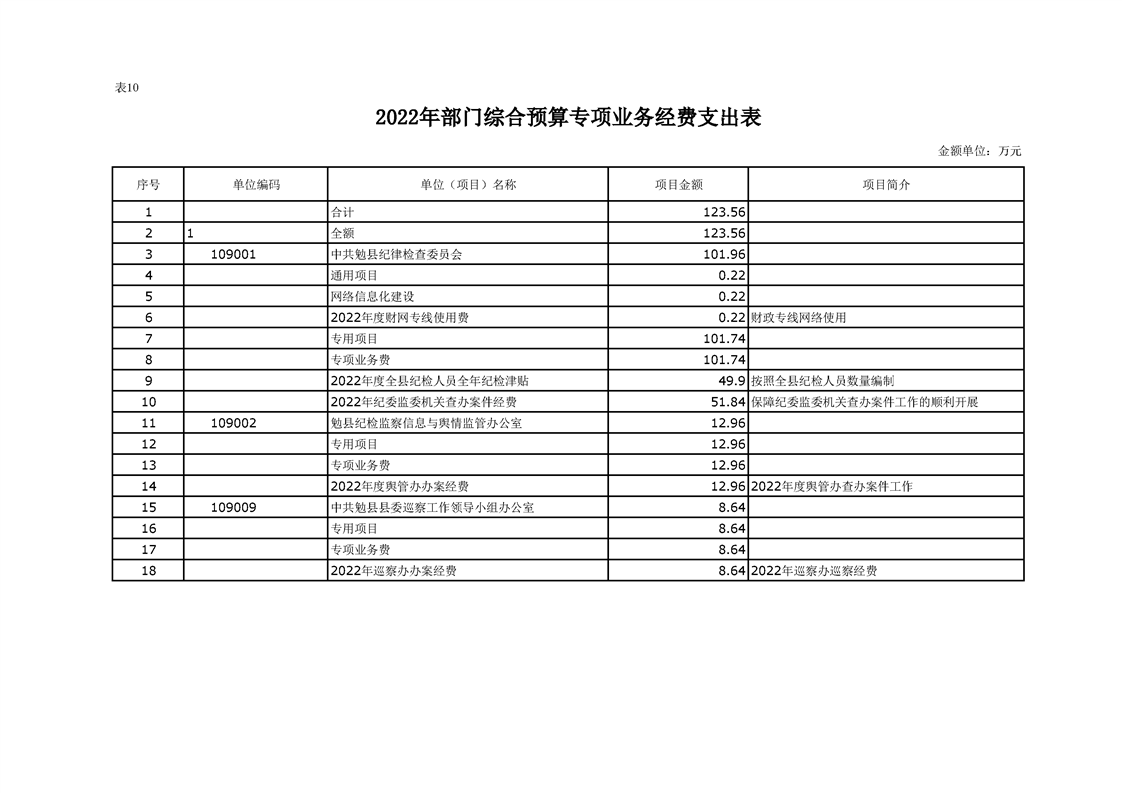 表10

2022年部门综合预算专项业务经费支出表

金额单位：万元

| 序号 | 单位编码 | 单位（项目）名称 | 项目金额 | 项目简介 |
|---|---|---|---|---|
| 1 | | 合计 | 123.56 | |
| 2 | 1 | 全额 | 123.56 | |
| 3 | 109001 | 中共勉县纪律检查委员会 | 101.96 | |
| 4 | | 通用项目 | 0.22 | |
| 5 | | 网络信息化建设 | 0.22 | |
| 6 | | 2022年度财网专线使用费 | 0.22 | 财政专线网络使用 |
| 7 | | 专用项目 | 101.74 | |
| 8 | | 专项业务费 | 101.74 | |
| 9 | | 2022年度全县纪检人员全年纪检津贴 | 49.9 | 按照全县纪检人员数量编制 |
| 10 | | 2022年纪委监委机关查办案件经费 | 51.84 | 保障纪委监委机关查办案件工作的顺利开展 |
| 11 | 109002 | 勉县纪检监察信息与舆情监管办公室 | 12.96 | |
| 12 | | 专用项目 | 12.96 | |
| 13 | | 专项业务费 | 12.96 | |
| 14 | | 2022年度舆管办办案经费 | 12.96 | 2022年度舆管办查办案件工作 |
| 15 | 109009 | 中共勉县县委巡察工作领导小组办公室 | 8.64 | |
| 16 | | 专用项目 | 8.64 | |
| 17 | | 专项业务费 | 8.64 | |
| 18 | | 2022年巡察办办案经费 | 8.64 | 2022年巡察办巡察经费 |